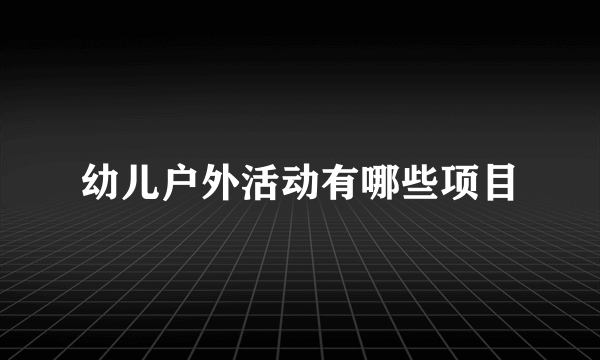 幼儿户外活动有哪些项目